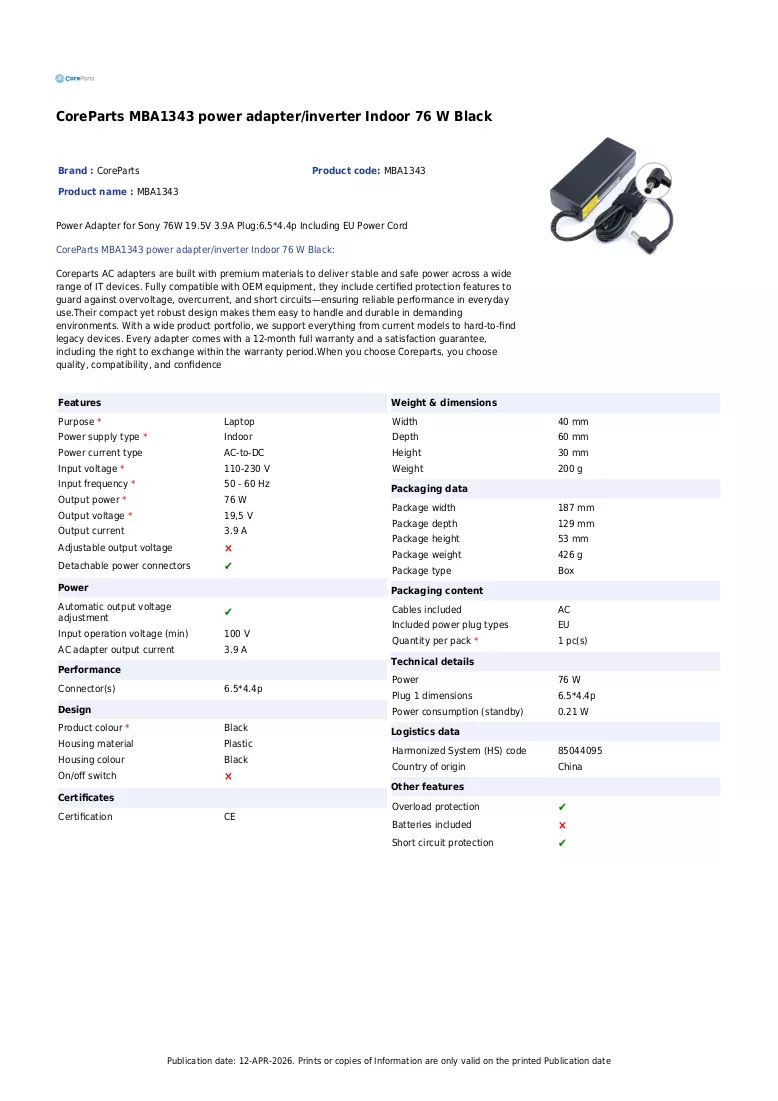 CoreParts

CoreParts MBA1343 power adapter/inverter Indoor 76 W Black

Brand : CoreParts

Product code: MBA1343

Product name : MBA1343

Power Adapter for Sony 76W 19.5V 3.9A Plug:6.5*4.4p Including EU Power Cord

CoreParts MBA1343 power adapter/inverter Indoor 76 W Black:

Coreparts AC adapters are built with premium materials to deliver stable and safe power across a wide range of IT devices. Fully compatible with OEM equipment, they include certified protection features to guard against overvoltage, overcurrent, and short circuits—ensuring reliable performance in everyday use.Their compact yet robust design makes them easy to handle and durable in demanding environments. With a wide product portfolio, we support everything from current models to hard-to-find legacy devices. Every adapter comes with a 12-month full warranty and a satisfaction guarantee, including the right to exchange within the warranty period.When you choose Coreparts, you choose quality, compatibility, and confidence

Features
Purpose * Laptop
Power supply type * Indoor
Power current type AC-to-DC
Input voltage * 110-230 V
Input frequency * 50 - 60 Hz
Output power * 76 W
Output voltage * 19,5 V
Output current 3.9 A
Adjustable output voltage ✗
Detachable power connectors ✔

Power
Automatic output voltage adjustment ✔
Input operation voltage (min) 100 V
AC adapter output current 3.9 A

Performance
Connector(s) 6.5*4.4p

Design
Product colour * Black
Housing material Plastic
Housing colour Black
On/off switch ✗

Certificates
Certification CE

Weight & dimensions
Width 40 mm
Depth 60 mm
Height 30 mm
Weight 200 g

Packaging data
Package width 187 mm
Package depth 129 mm
Package height 53 mm
Package weight 426 g
Package type Box

Packaging content
Cables included AC
Included power plug types EU
Quantity per pack * 1 pc(s)

Technical details
Power 76 W
Plug 1 dimensions 6.5*4.4p
Power consumption (standby) 0.21 W

Logistics data
Harmonized System (HS) code 85044095
Country of origin China

Other features
Overload protection ✔
Batteries included ✗
Short circuit protection ✔

Publication date: 12-APR-2026. Prints or copies of Information are only valid on the printed Publication date